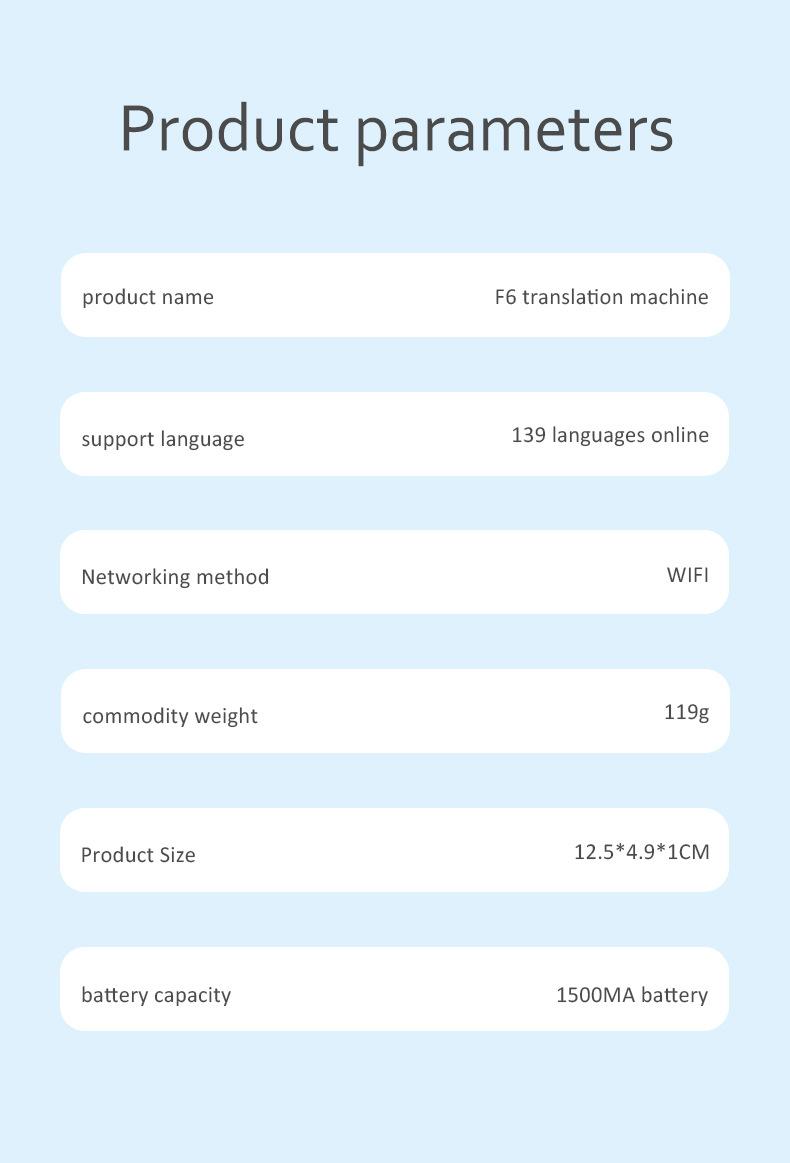 Product parameters

product name
F6 translation machine

support language
139 languages online

Networking method
WIFI

commodity weight
119g

Product Size
12.5*4.9*1CM

battery capacity
1500MA battery